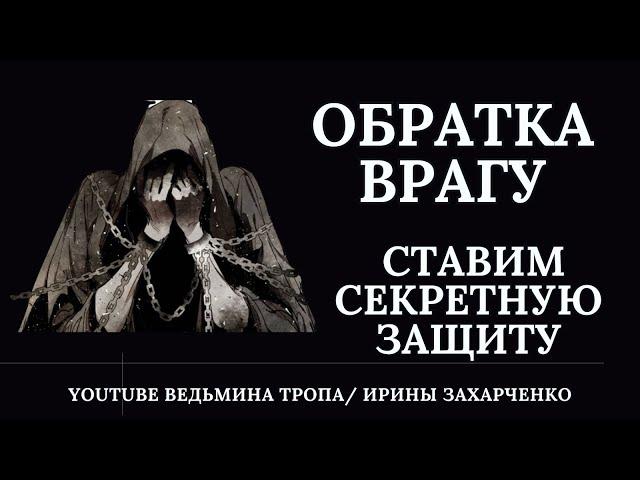 ОБРАТКА ВРАГУ

СТАВИМ СЕКРЕТНУЮ ЗАЩИТУ

YOUTUBE ВЕДЬМИНА ТРОПА/ ИРИНЫ ЗАХАРЧЕНКО